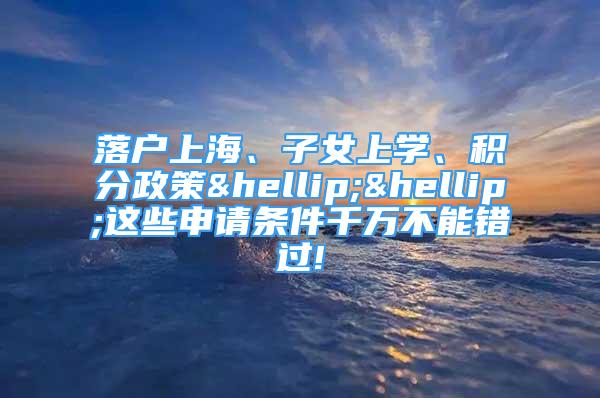 落户上海、子女上学、积分政策&hellip;&hellip;这些申请条件千万不能错过!